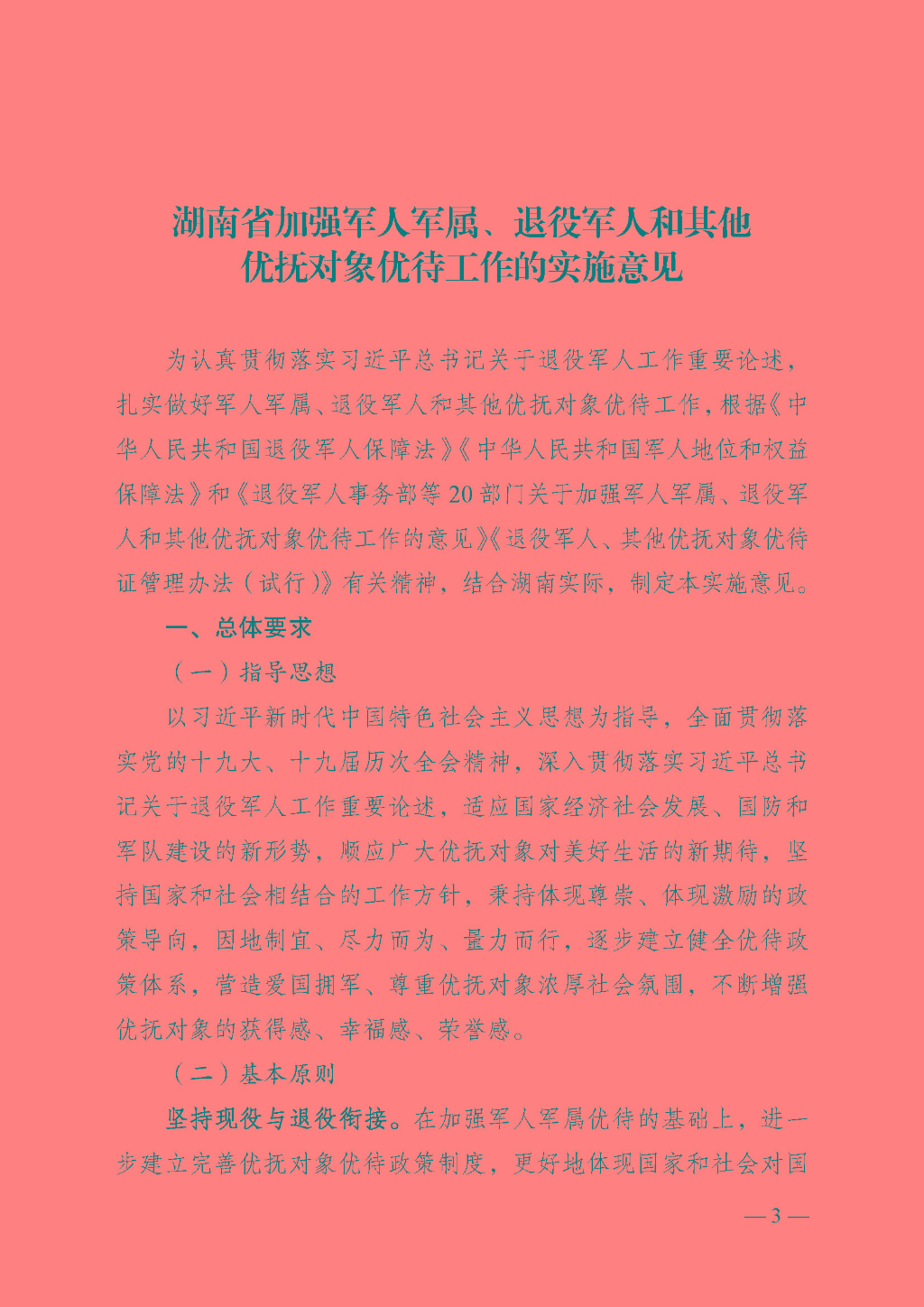 湖南省加强军人军属、退役军人和其他优抚对象优待工作的实施意见

为认真贯彻落实习近平总书记关于退役军人工作重要论述，扎实做好军人军属、退役军人和其他优抚对象优待工作，根据《中华人民共和国退役军人保障法》《中华人民共和国军人地位和权益保障法》和《退役军人事务部等20部门关于加强军人军属、退役军人和其他优抚对象优待工作的意见》《退役军人、其他优抚对象优待证管理办法（试行）》有关精神，结合湖南实际，制定本实施意见。

一、总体要求

（一）指导思想

以习近平新时代中国特色社会主义思想为指导，全面贯彻落实党的十九大、十九届历次全会精神，深入贯彻落实习近平总书记关于退役军人工作重要论述，适应国家经济社会发展、国防和军队建设的新形势，顺应广大优抚对象对美好生活的新期待，坚持国家和社会相结合的工作方针，秉持体现尊崇、体现激励的政策导向，因地制宜、尽力而为、量力而行，逐步建立健全优待政策体系，营造爱国拥军、尊重优抚对象浓厚社会氛围，不断增强优抚对象的获得感、幸福感、荣誉感。

（二）基本原则

坚持现役与退役衔接。在加强军人军属优待的基础上，进一步建立完善优抚对象优待政策制度，更好地体现国家和社会对国

—3—